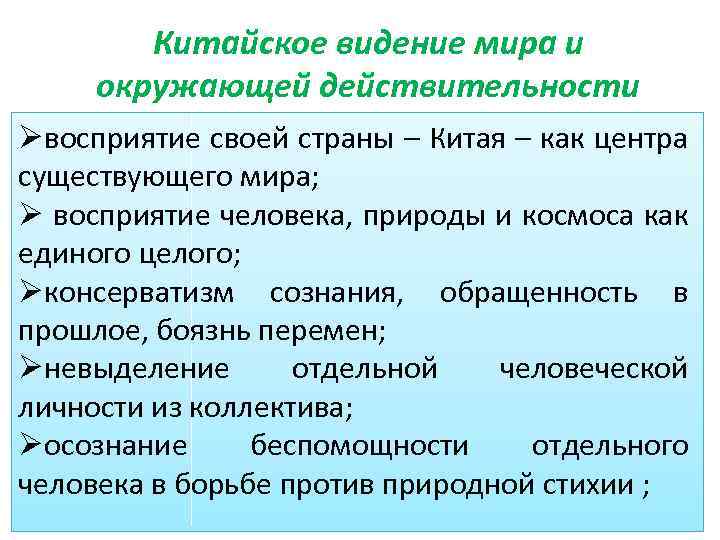 Китайское видение мира и окружающей действительности

➢восприятие своей страны – Китая – как центра существующего мира;
➢ восприятие человека, природы и космоса как единого целого;
➢консерватизм сознания, обращенность в прошлое, боязнь перемен;
➢невыделение отдельной человеческой личности из коллектива;
➢осознание беспомощности отдельного человека в борьбе против природной стихии ;